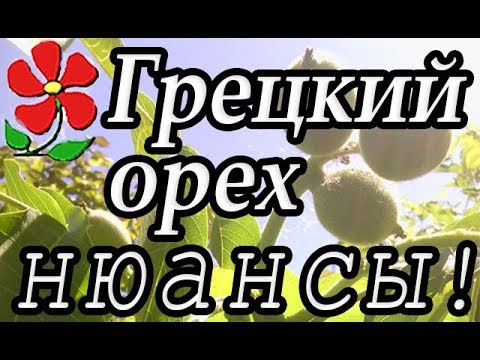 Грецкий орех нюансы!